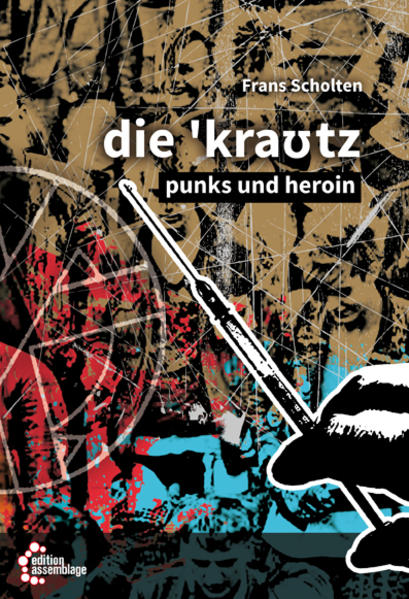 Frans Scholten

die 'kraʊtz

punks und heroin

edition assemblage